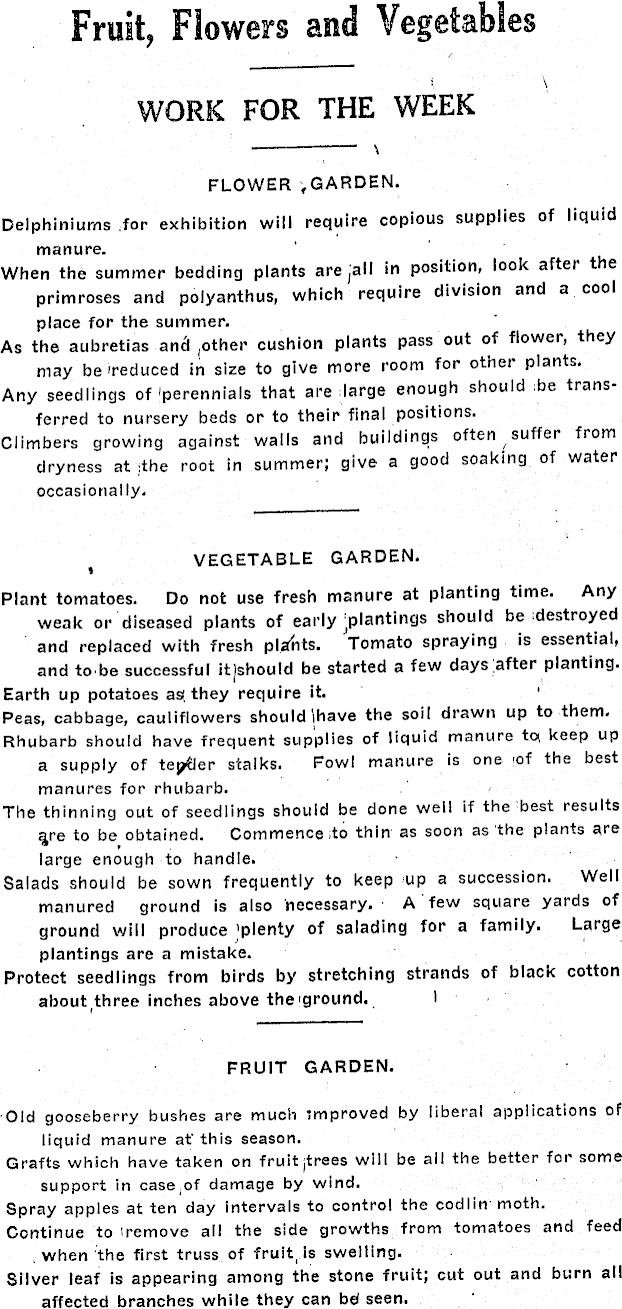 Fruit, Flowers and Vegetables

WORK FOR THE WEEK

FLOWER GARDEN.

Delphiniums for exhibition will require copious supplies of liquid manure.

When the summer bedding plants are all in position, look after the primroses and polyanthus, which require division and a cool place for the summer.

As the aubretias and other cushion plants pass out of flower, they may be reduced in size to give more room for other plants.

Any seedlings of perennials that are large enough should be transferred to nursery beds or to their final positions.

Climbers growing against walls and buildings often suffer from dryness at the root in summer; give a good soaking of water occasionally.

VEGETABLE GARDEN.

Plant tomatoes. Do not use fresh manure at planting time. Any weak or diseased plants of early plantings should be destroyed and replaced with fresh plants. Tomato spraying is essential, and to be successful it should be started a few days after planting.

Earth up potatoes as they require it.

Peas, cabbage, cauliflowers should have the soil drawn up to them.

Rhubarb should have frequent supplies of liquid manure to keep up a supply of tender stalks. Fowl manure is one of the best manures for rhubarb.

The thinning out of seedlings should be done well if the best results are to be obtained. Commence to thin as soon as the plants are large enough to handle.

Salads should be sown frequently to keep up a succession. Well manured ground is also necessary. A few square yards of ground will produce plenty of salading for a family. Large plantings are a mistake.

Protect seedlings from birds by stretching strands of black cotton about three inches above the ground.

FRUIT GARDEN.

Old gooseberry bushes are much improved by liberal applications of liquid manure at this season.

Grafts which have taken on fruit trees will be all the better for some support in case of damage by wind.

Spray apples at ten day intervals to control the codlin moth.

Continue to remove all the side growths from tomatoes and feed when the first truss of fruit is swelling.

Silver leaf is appearing among the stone fruit; cut out and burn all affected branches while they can be seen.